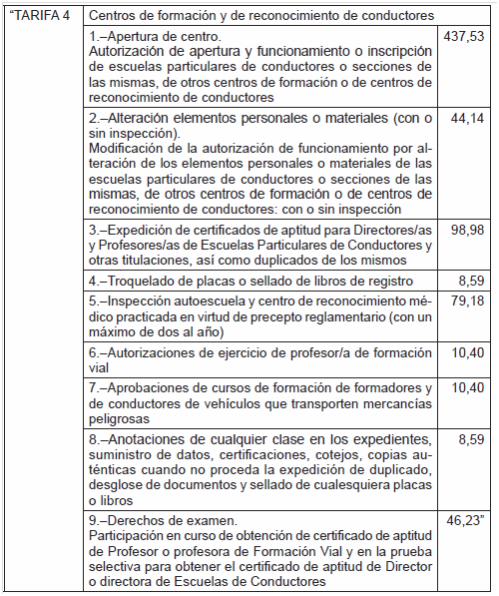 | "TARIFA 4 | Centros de formación y de reconocimiento de conductores | |
|---|---|---|
| | 1.–Apertura de centro. Autorización de apertura y funcionamiento o inscripción de escuelas particulares de conductores o secciones de las mismas, de otros centros de formación o de centros de reconocimiento de conductores | 437,53 |
| | 2.–Alteración elementos personales o materiales (con o sin inspección). Modificación de la autorización de funcionamiento por alteración de los elementos personales o materiales de las escuelas particulares de conductores o secciones de las mismas, de otros centros de formación o de centros de reconocimiento de conductores: con o sin inspección | 44,14 |
| | 3.–Expedición de certificados de aptitud para Directores/as y Profesores/as de Escuelas Particulares de Conductores y otras titulaciones, así como duplicados de los mismos | 98,98 |
| | 4.–Troquelado de placas o sellado de libros de registro | 8,59 |
| | 5.–Inspección autoescuela y centro de reconocimiento médico practicada en virtud de precepto reglamentario (con un máximo de dos al año) | 79,18 |
| | 6.–Autorizaciones de ejercicio de profesor/a de formación vial | 10,40 |
| | 7.–Aprobaciones de cursos de formación de formadores y de conductores de vehículos que transporten mercancías peligrosas | 10,40 |
| | 8.–Anotaciones de cualquier clase en los expedientes, suministro de datos, certificaciones, cotejos, copias auténticas cuando no proceda la expedición de duplicado, desglose de documentos y sellado de cualesquiera placas o libros | 8,59 |
| | 9.–Derechos de examen. Participación en curso de obtención de certificado de aptitud de Profesor o profesora de Formación Vial y en la prueba selectiva para obtener el certificado de aptitud de Director o directora de Escuelas de Conductores | 46,23" |